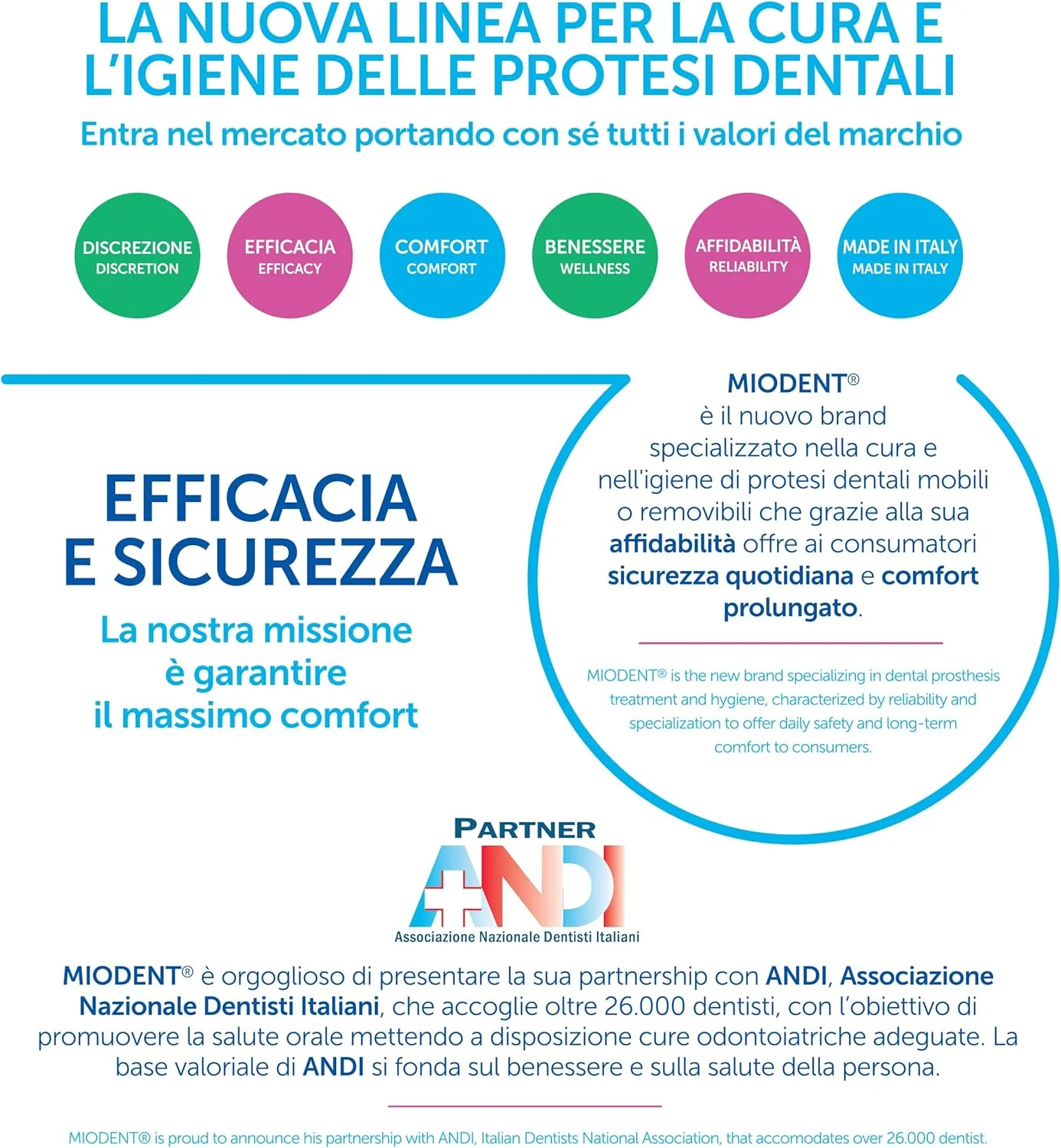 LA NUOVA LINEA PER LA CURA E L'IGIENE DELLE PROTESI DENTALI

Entra nel mercato portando con sé tutti i valori del marchio

DISCREZIONE
DISCRETION

EFFICACIA
EFFICACY

COMFORT
COMFORT

BENESSERE
WELLNESS

AFFIDABILITÀ
RELIABILITY

MADE IN ITALY
MADE IN ITALY

EFFICACIA E SICUREZZA

La nostra missione è garantire il massimo comfort

MIODENT®
è il nuovo brand specializzato nella cura e nell'igiene di protesi dentali mobili o removibili che grazie alla sua affidabilità offre ai consumatori sicurezza quotidiana e comfort prolungato.

MIODENT® is the new brand specializing in dental prosthesis treatment and hygiene, characterized by reliability and specialization to offer daily safety and long-term comfort to consumers.

PARTNER
ANDI
Associazione Nazionale Dentisti Italiani

MIODENT® è orgoglioso di presentare la sua partnership con ANDI, Associazione Nazionale Dentisti Italiani, che accoglie oltre 26.000 dentisti, con l'obiettivo di promuovere la salute orale mettendo a disposizione cure odontoiatriche adeguate. La base valoriale di ANDI si fonda sul benessere e sulla salute della persona.

MIODENT® is proud to announce his partnership with ANDI, Italian Dentists National Association, that accomodates over 26.000 dentist.